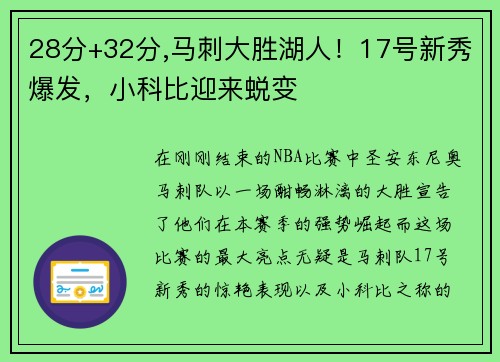 28分+32分,马刺大胜湖人！17号新秀爆发，小科比迎来蜕变

在刚刚结束的NBA比赛中圣安东尼奥马刺队以一场酣畅淋漓的大胜宣告了他们在本赛季的强势崛起而这场比赛的最大亮点无疑是马刺队17号新秀的惊艳表现以及小科比之称的